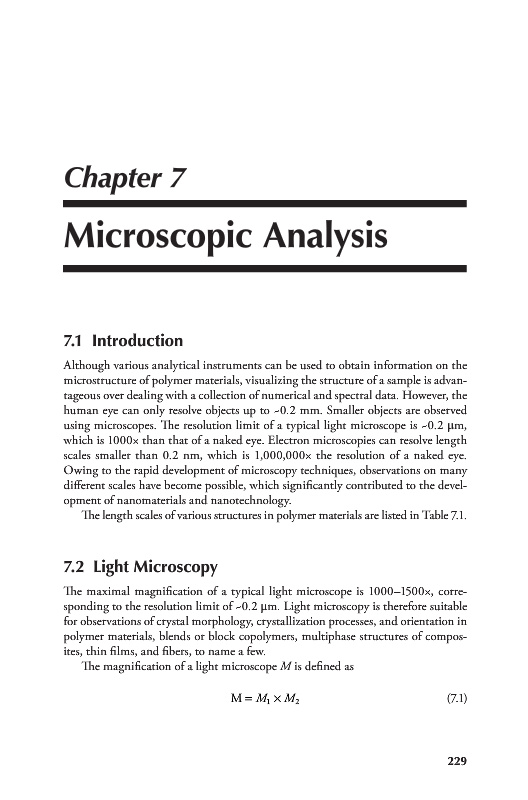 Chapter 7

Microscopic Analysis

7.1 Introduction

Although various analytical instruments can be used to obtain information on the microstructure of polymer materials, visualizing the structure of a sample is advantageous over dealing with a collection of numerical and spectral data. However, the human eye can only resolve objects up to ~0.2 mm. Smaller objects are observed using microscopes. The resolution limit of a typical light microscope is ~0.2 μm, which is 1000× than that of a naked eye. Electron microscopies can resolve length scales smaller than 0.2 nm, which is 1,000,000× the resolution of a naked eye. Owing to the rapid development of microscopy techniques, observations on many different scales have become possible, which significantly contributed to the development of nanomaterials and nanotechnology.

The length scales of various structures in polymer materials are listed in Table 7.1.

7.2 Light Microscopy

The maximal magnification of a typical light microscope is 1000–1500×, corresponding to the resolution limit of ~0.2 μm. Light microscopy is therefore suitable for observations of crystal morphology, crystallization processes, and orientation in polymer materials, blends or block copolymers, multiphase structures of composites, thin films, and fibers, to name a few.

The magnification of a light microscope $M$ is defined as

$M = M_1 \times M_2$ (7.1)

229